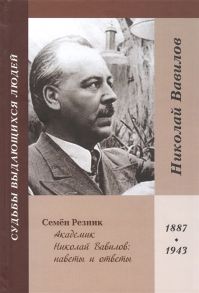 СУДЬБЫ ВЫДАЮЩИХСЯ ЛЮДЕЙ

Николай Вавилов

Семён Резник
Академик
Николай Вавилов:
наветы и ответы

1887
•
1943